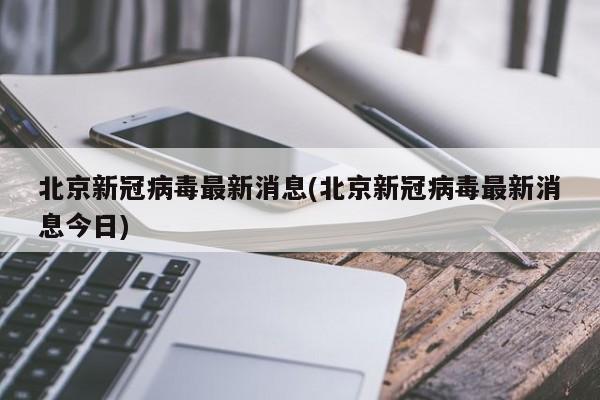 北京新冠病毒最新消息(北京新冠病毒最新消息今日)